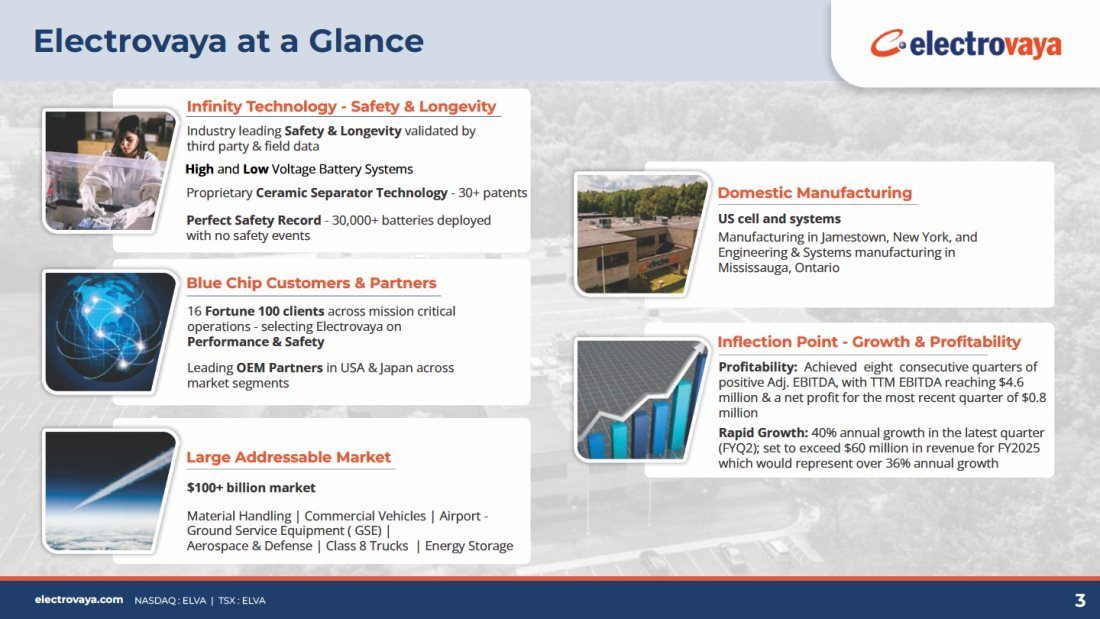 Electrovaya at a Glance

electrovaya

Infinity Technology - Safety & Longevity

Industry leading Safety & Longevity validated by third party & field data

High and Low Voltage Battery Systems

Proprietary Ceramic Separator Technology - 30+ patents

Perfect Safety Record - 30,000+ batteries deployed with no safety events

Blue Chip Customers & Partners

16 Fortune 100 clients across mission critical operations - selecting Electrovaya on Performance & Safety

Leading OEM Partners in USA & Japan across market segments

Large Addressable Market

$100+ billion market

Material Handling | Commercial Vehicles | Airport - Ground Service Equipment ( GSE) | Aerospace & Defense | Class 8 Trucks | Energy Storage

Domestic Manufacturing

US cell and systems

Manufacturing in Jamestown, New York, and Engineering & Systems manufacturing in Mississauga, Ontario

Inflection Point - Growth & Profitability

Profitability: Achieved eight consecutive quarters of positive Adj. EBITDA, with TTM EBITDA reaching $4.6 million & a net profit for the most recent quarter of $0.8 million

Rapid Growth: 40% annual growth in the latest quarter (FYQ2); set to exceed $60 million in revenue for FY2025 which would represent over 36% annual growth

electrovaya.com NASDAQ : ELVA | TSX : ELVA

3